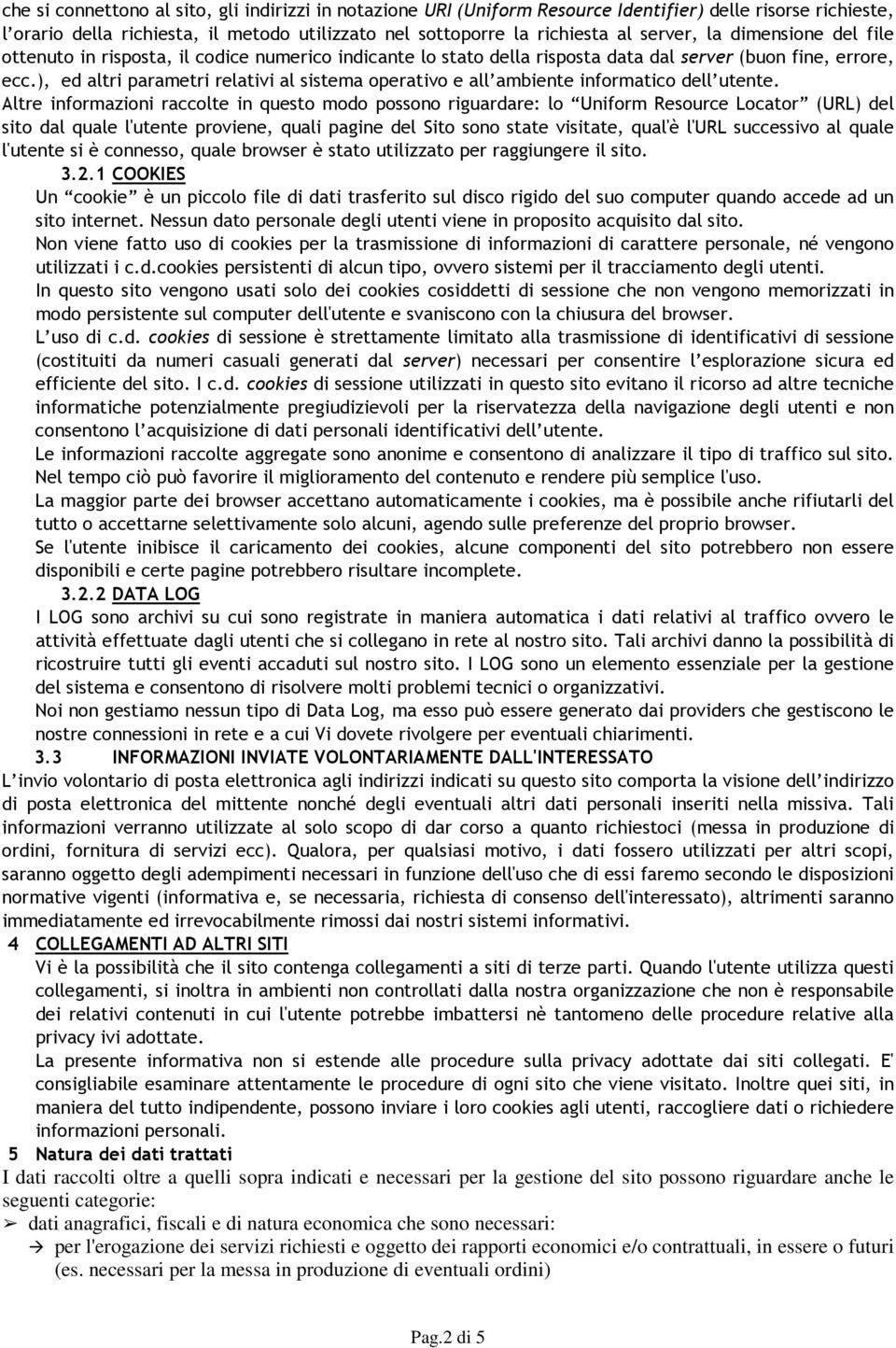 che si connettono al sito, gli indirizzi in notazione URI (Uniform Resource Identifier) delle risorse richieste, l'orario della richiesta, il metodo utilizzato nel sottoporre la richiesta al server, la dimensione del file ottenuto in risposta, il codice numerico indicante lo stato della risposta data dal server (buon fine, errore, ecc.), ed altri parametri relativi al sistema operativo e all'ambiente informatico dell'utente.

Altre informazioni raccolte in questo modo possono riguardare: lo "Uniform Resource Locator" (URL) del sito dal quale l'utente proviene, quali pagine del Sito sono state visitate, qual'è l'URL successivo al quale l'utente si è connesso, quale browser è stato utilizzato per raggiungere il sito.

3.2.1 COOKIES

Un "cookie" è un piccolo file di dati trasferito sul disco rigido del suo computer quando accede ad un sito internet. Nessun dato personale degli utenti viene in proposito acquisito dal sito.

Non viene fatto uso di cookies per la trasmissione di informazioni di carattere personale, né vengono utilizzati i c.d.cookies persistenti di alcun tipo, ovvero sistemi per il tracciamento degli utenti.

In questo sito vengono usati solo dei cookies cosiddetti di sessione che non vengono memorizzati in modo persistente sul computer dell'utente e svaniscono con la chiusura del browser.

L'uso di c.d. cookies di sessione è strettamente limitato alla trasmissione di identificativi di sessione (costituiti da numeri casuali generati dal server) necessari per consentire l'esplorazione sicura ed efficiente del sito. I c.d. cookies di sessione utilizzati in questo sito evitano il ricorso ad altre tecniche informatiche potenzialmente pregiudizievoli per la riservatezza della navigazione degli utenti e non consentono l'acquisizione di dati personali identificativi dell'utente.

Le informazioni raccolte aggregate sono anonime e consentono di analizzare il tipo di traffico sul sito. Nel tempo ciò può favorire il miglioramento del contenuto e rendere più semplice l'uso.

La maggior parte dei browser accettano automaticamente i cookies, ma è possibile anche rifiutarli del tutto o accettarne selettivamente solo alcuni, agendo sulle preferenze del proprio browser.

Se l'utente inibisce il caricamento dei cookies, alcune componenti del sito potrebbero non essere disponibili e certe pagine potrebbero risultare incomplete.

3.2.2 DATA LOG

I LOG sono archivi su cui sono registrate in maniera automatica i dati relativi al traffico ovvero le attività effettuate dagli utenti che si collegano in rete al nostro sito. Tali archivi danno la possibilità di ricostruire tutti gli eventi accaduti sul nostro sito. I LOG sono un elemento essenziale per la gestione del sistema e consentono di risolvere molti problemi tecnici o organizzativi.

Noi non gestiamo nessun tipo di Data Log, ma esso può essere generato dai providers che gestiscono le nostre connessioni in rete e a cui Vi dovete rivolgere per eventuali chiarimenti.

3.3 INFORMAZIONI INVIATE VOLONTARIAMENTE DALL'INTERESSATO

L'invio volontario di posta elettronica agli indirizzi indicati su questo sito comporta la visione dell'indirizzo di posta elettronica del mittente nonché degli eventuali altri dati personali inseriti nella missiva. Tali informazioni verranno utilizzate al solo scopo di dar corso a quanto richiestoci (messa in produzione di ordini, fornitura di servizi ecc). Qualora, per qualsiasi motivo, i dati fossero utilizzati per altri scopi, saranno oggetto degli adempimenti necessari in funzione dell'uso che di essi faremo secondo le disposizioni normative vigenti (informativa e, se necessaria, richiesta di consenso dell'interessato), altrimenti saranno immediatamente ed irrevocabilmente rimossi dai nostri sistemi informativi.

4 COLLEGAMENTI AD ALTRI SITI

Vi è la possibilità che il sito contenga collegamenti a siti di terze parti. Quando l'utente utilizza questi collegamenti, si inoltra in ambienti non controllati dalla nostra organizzazione che non è responsabile dei relativi contenuti in cui l'utente potrebbe imbattersi nè tantomeno delle procedure relative alla privacy ivi adottate.

La presente informativa non si estende alle procedure sulla privacy adottate dai siti collegati. E' consigliabile esaminare attentamente le procedure di ogni sito che viene visitato. Inoltre quei siti, in maniera del tutto indipendente, possono inviare i loro cookies agli utenti, raccogliere dati o richiedere informazioni personali.

5 Natura dei dati trattati

I dati raccolti oltre a quelli sopra indicati e necessari per la gestione del sito possono riguardare anche le seguenti categorie:

➢ dati anagrafici, fiscali e di natura economica che sono necessari:

→ per l'erogazione dei servizi richiesti e oggetto dei rapporti economici e/o contrattuali, in essere o futuri (es. necessari per la messa in produzione di eventuali ordini)

Pag.2 di 5